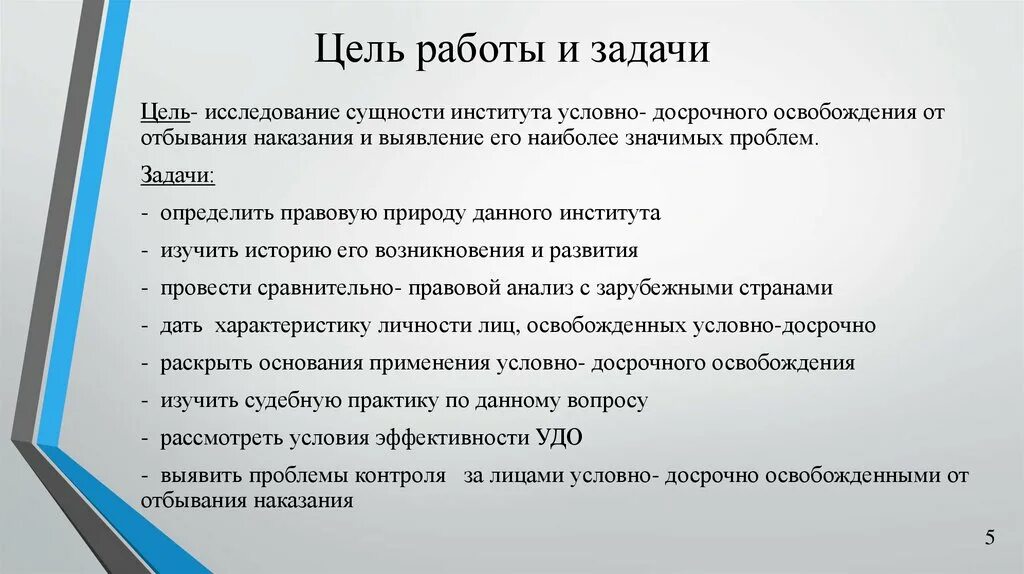 Цель работы и задачи

Цель- исследование сущности института условно- досрочного освобождения от отбывания наказания и выявление его наиболее значимых проблем.

Задачи:

- определить правовую природу данного института
- изучить историю его возникновения и развития
- провести сравнительно- правовой анализ с зарубежными странами
- дать характеристику личности лиц, освобожденных условно-досрочно
- раскрыть основания применения условно- досрочного освобождения
- изучить судебную практику по данному вопросу
- рассмотреть условия эффективности УДО
- выявить проблемы контроля за лицами условно- досрочно освобожденными от отбывания наказания

5